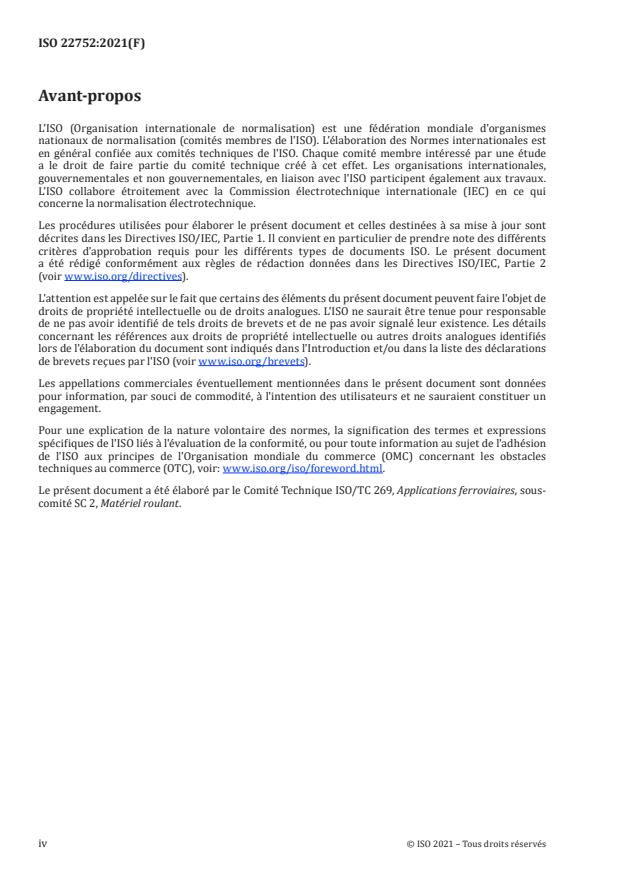 ISO 22752:2021(F)

Avant-propos

L'ISO (Organisation internationale de normalisation) est une fédération mondiale d'organismes nationaux de normalisation (comités membres de l'ISO). L'élaboration des Normes internationales est en général confiée aux comités techniques de l'ISO. Chaque comité membre intéressé par une étude a le droit de faire partie du comité technique créé à cet effet. Les organisations internationales, gouvernementales et non gouvernementales, en liaison avec l'ISO participent également aux travaux. L'ISO collabore étroitement avec la Commission électrotechnique internationale (IEC) en ce qui concerne la normalisation électrotechnique.

Les procédures utilisées pour élaborer le présent document et celles destinées à sa mise à jour sont décrites dans les Directives ISO/IEC, Partie 1. Il convient en particulier de prendre note des différents critères d'approbation requis pour les différents types de documents ISO. Le présent document a été rédigé conformément aux règles de rédaction données dans les Directives ISO/IEC, Partie 2 (voir www.iso.org/directives).

L'attention est appelée sur le fait que certains des éléments du présent document peuvent faire l'objet de droits de propriété intellectuelle ou de droits analogues. L'ISO ne saurait être tenue pour responsable de ne pas avoir identifié de tels droits de brevets et de ne pas avoir signalé leur existence. Les détails concernant les références aux droits de propriété intellectuelle ou autres droits analogues identifiés lors de l'élaboration du document sont indiqués dans l'Introduction et/ou dans la liste des déclarations de brevets reçues par l'ISO (voir www.iso.org/brevets).

Les appellations commerciales éventuellement mentionnées dans le présent document sont données pour information, par souci de commodité, à l'intention des utilisateurs et ne sauraient constituer un engagement.

Pour une explication de la nature volontaire des normes, la signification des termes et expressions spécifiques de l'ISO liés à l'évaluation de la conformité, ou pour toute information au sujet de l'adhésion de l'ISO aux principes de l'Organisation mondiale du commerce (OMC) concernant les obstacles techniques au commerce (OTC), voir: www.iso.org/iso/foreword.html.

Le présent document a été élaboré par le Comité Technique ISO/TC 269, Applications ferroviaires, sous-comité SC 2, Matériel roulant.

iv

© ISO 2021 – Tous droits réservés